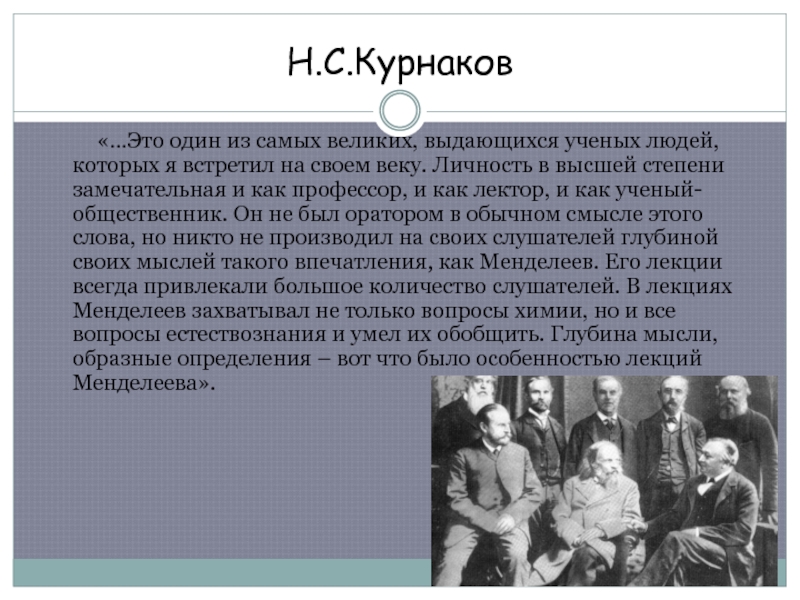 Н.С.Курнаков

«...Это один из самых великих, выдающихся ученых людей, которых я встретил на своем веку. Личность в высшей степени замечательная и как профессор, и как лектор, и как ученый-общественник. Он не был оратором в обычном смысле этого слова, но никто не производил на своих слушателей глубиной своих мыслей такого впечатления, как Менделеев. Его лекции всегда привлекали большое количество слушателей. В лекциях Менделеев захватывал не только вопросы химии, но и все вопросы естествознания и умел их обобщить. Глубина мысли, образные определения – вот что было особенностью лекций Менделеева».